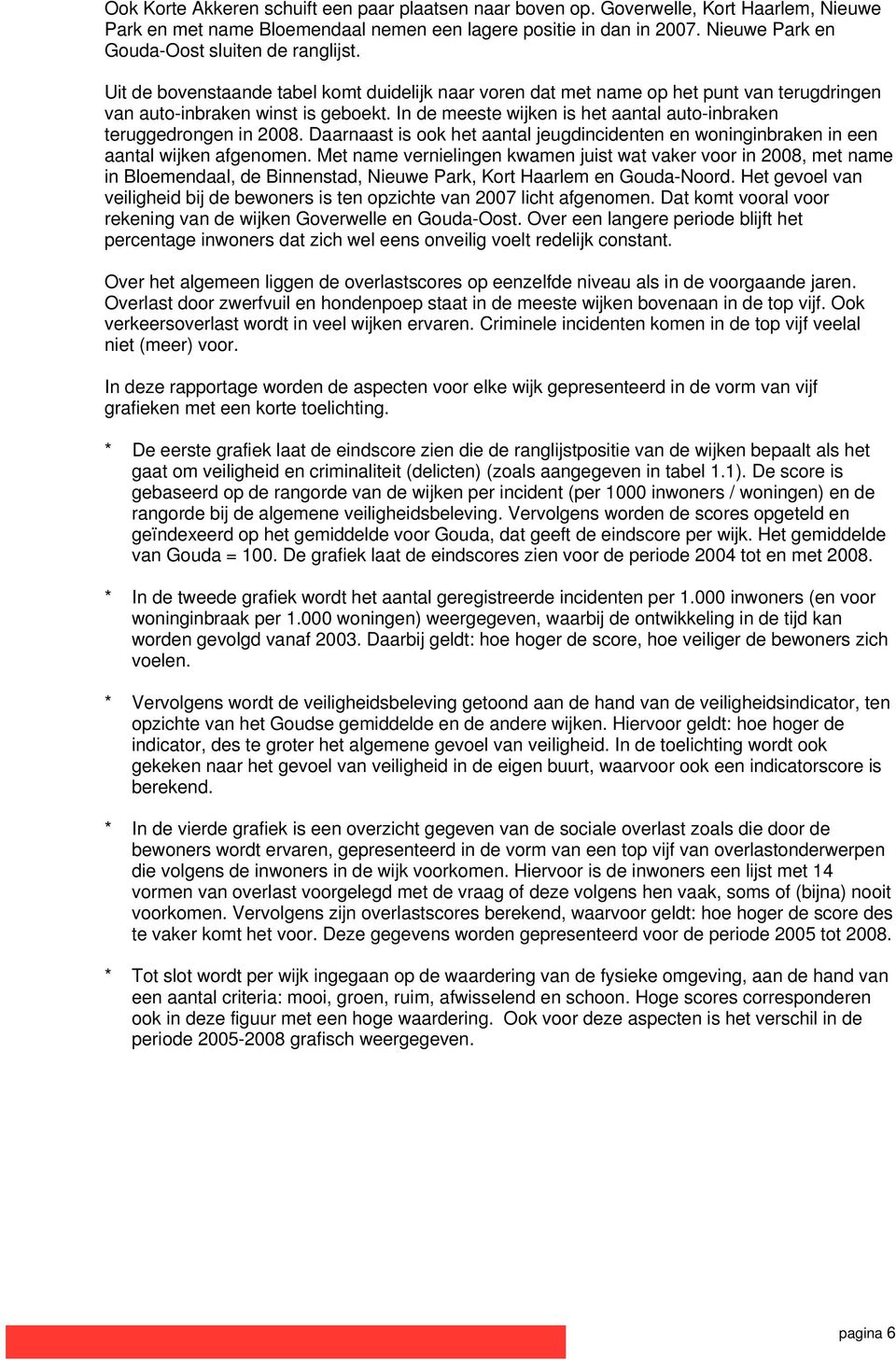 Ook Korte Akkeren schuift een paar plaatsen naar boven op. Goverwelle, Kort Haarlem, Nieuwe Park en met name Bloemendaal nemen een lagere positie in dan in 2007. Nieuwe Park en Gouda-Oost sluiten de ranglijst.

Uit de bovenstaande tabel komt duidelijk naar voren dat met name op het punt van terugdringen van auto-inbraken winst is geboekt. In de meeste wijken is het aantal auto-inbraken teruggedrongen in 2008. Daarnaast is ook het aantal jeugdincidenten en woninginbraken in een aantal wijken afgenomen. Met name vernielingen kwamen juist wat vaker voor in 2008, met name in Bloemendaal, de Binnenstad, Nieuwe Park, Kort Haarlem en Gouda-Noord. Het gevoel van veiligheid bij de bewoners is ten opzichte van 2007 licht afgenomen. Dat komt vooral voor rekening van de wijken Goverwelle en Gouda-Oost. Over een langere periode blijft het percentage inwoners dat zich wel eens onveilig voelt redelijk constant.

Over het algemeen liggen de overlastscores op eenzelfde niveau als in de voorgaande jaren. Overlast door zwerfvuil en hondenpoep staat in de meeste wijken bovenaan in de top vijf. Ook verkeersoverlast wordt in veel wijken ervaren. Criminele incidenten komen in de top vijf veelal niet (meer) voor.

In deze rapportage worden de aspecten voor elke wijk gepresenteerd in de vorm van vijf grafieken met een korte toelichting.

* De eerste grafiek laat de eindscore zien die de ranglijstpositie van de wijken bepaalt als het gaat om veiligheid en criminaliteit (delicten) (zoals aangegeven in tabel 1.1). De score is gebaseerd op de rangorde van de wijken per incident (per 1000 inwoners / woningen) en de rangorde bij de algemene veiligheidsbeleving. Vervolgens worden de scores opgeteld en geïndexeerd op het gemiddelde voor Gouda, dat geeft de eindscore per wijk. Het gemiddelde van Gouda = 100. De grafiek laat de eindscores zien voor de periode 2004 tot en met 2008.

* In de tweede grafiek wordt het aantal geregistreerde incidenten per 1.000 inwoners (en voor woninginbraak per 1.000 woningen) weergegeven, waarbij de ontwikkeling in de tijd kan worden gevolgd vanaf 2003. Daarbij geldt: hoe hoger de score, hoe veiliger de bewoners zich voelen.

* Vervolgens wordt de veiligheidsbeleving getoond aan de hand van de veiligheidsindicator, ten opzichte van het Goudse gemiddelde en de andere wijken. Hiervoor geldt: hoe hoger de indicator, des te groter het algemene gevoel van veiligheid. In de toelichting wordt ook gekeken naar het gevoel van veiligheid in de eigen buurt, waarvoor ook een indicatorscore is berekend.

* In de vierde grafiek is een overzicht gegeven van de sociale overlast zoals die door de bewoners wordt ervaren, gepresenteerd in de vorm van een top vijf van overlastonderwerpen die volgens de inwoners in de wijk voorkomen. Hiervoor is de inwoners een lijst met 14 vormen van overlast voorgelegd met de vraag of deze volgens hen vaak, soms of (bijna) nooit voorkomen. Vervolgens zijn overlastscores berekend, waarvoor geldt: hoe hoger de score des te vaker komt het voor. Deze gegevens worden gepresenteerd voor de periode 2005 tot 2008.

* Tot slot wordt per wijk ingegaan op de waardering van de fysieke omgeving, aan de hand van een aantal criteria: mooi, groen, ruim, afwisselend en schoon. Hoge scores corresponderen ook in deze figuur met een hoge waardering. Ook voor deze aspecten is het verschil in de periode 2005-2008 grafisch weergegeven.

pagina 6